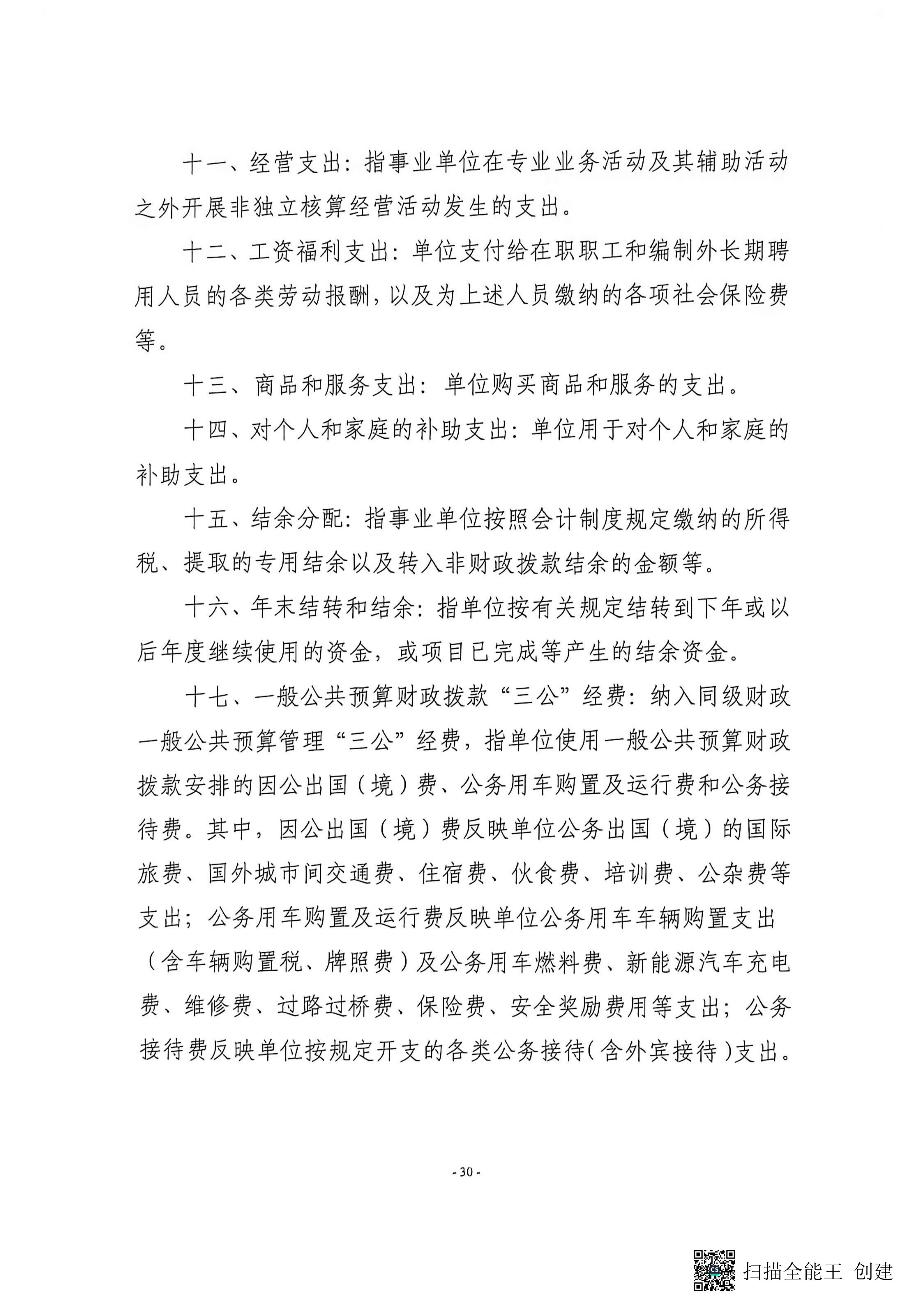 十一、经营支出：指事业单位在专业业务活动及其辅助活动之外开展非独立核算经营活动发生的支出。

十二、工资福利支出：单位支付给在职职工和编制外长期聘用人员的各类劳动报酬，以及为上述人员缴纳的各项社会保险费等。

十三、商品和服务支出：单位购买商品和服务的支出。

十四、对个人和家庭的补助支出：单位用于对个人和家庭的补助支出。

十五、结余分配：指事业单位按照会计制度规定缴纳的所得税、提取的专用结余以及转入非财政拨款结余的金额等。

十六、年末结转和结余：指单位按有关规定结转到下年或以后年度继续使用的资金，或项目已完成等产生的结余资金。

十七、一般公共预算财政拨款“三公”经费：纳入同级财政一般公共预算管理“三公”经费，指单位使用一般公共预算财政拨款安排的因公出国（境）费、公务用车购置及运行费和公务接待费。其中，因公出国（境）费反映单位公务出国（境）的国际旅费、国外城市间交通费、住宿费、伙食费、培训费、公杂费等支出；公务用车购置及运行费反映单位公务用车车辆购置支出（含车辆购置税、牌照费）及公务用车燃料费、新能源汽车充电费、维修费、过路过桥费、保险费、安全奖励费用等支出；公务接待费反映单位按规定开支的各类公务接待（含外宾接待）支出。

- 30 -

扫描全能王 创建